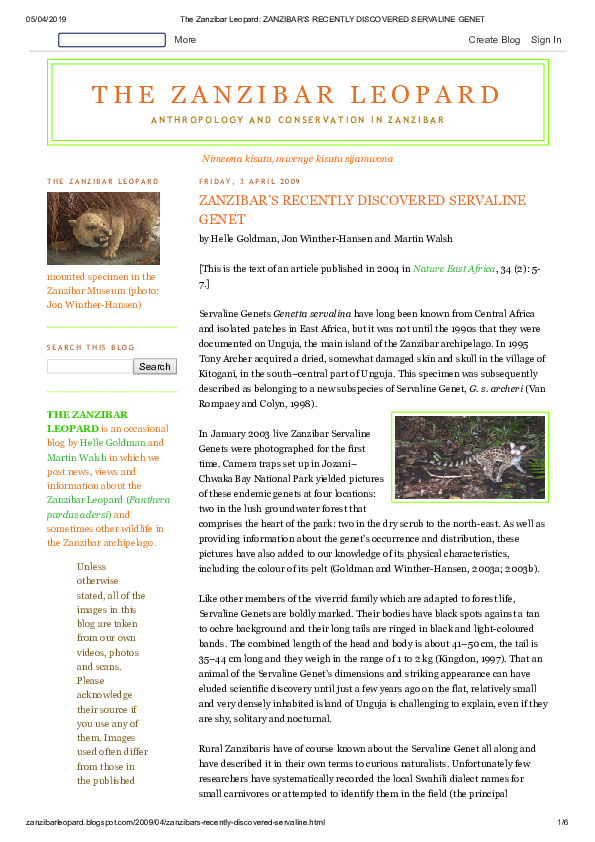 05/04/2019 The Zanzibar Leopard: ZANZIBAR'S RECENTLY DISCOVERED SERVALINE GENET

More

Create Blog Sign In

THE ZANZIBAR LEOPARD

ANTHROPOLOGY AND CONSERVATION IN ZANZIBAR

Nimeona kisutu, mwenye kisutu sijamwona

THE ZANZIBAR LEOPARD

mounted specimen in the Zanzibar Museum (photo: Jon Winther-Hansen)

SEARCH THIS BLOG

Search

THE ZANZIBAR LEOPARD is an occasional blog by Helle Goldman and Martin Walsh in which we post news, views and information about the Zanzibar Leopard (Panthera pardus adersi) and sometimes other wildlife in the Zanzibar archipelago.

Unless otherwise stated, all of the images in this blog are taken from our own videos, photos and scans. Please acknowledge their source if you use any of them. Images used often differ from those in the published

FRIDAY, 3 APRIL 2009

ZANZIBAR'S RECENTLY DISCOVERED SERVALINE GENET

by Helle Goldman, Jon Winther-Hansen and Martin Walsh

[This is the text of an article published in 2004 in Nature East Africa, 34 (2): 5-7.]

Servaline Genets Genetta servalina have long been known from Central Africa and isolated patches in East Africa, but it was not until the 1990s that they were documented on Unguja, the main island of the Zanzibar archipelago. In 1995 Tony Archer acquired a dried, somewhat damaged skin and skull in the village of Kitogani, in the south–central part of Unguja. This specimen was subsequently described as belonging to a new subspecies of Servaline Genet, G. s. archeri (Van Rompaey and Colyn, 1998).

In January 2003 live Zanzibar Servaline Genets were photographed for the first time. Camera traps set up in Jozani–Chwaka Bay National Park yielded pictures of these endemic genets at four locations: two in the lush groundwater forest that comprises the heart of the park: two in the dry scrub to the north-east. As well as providing information about the genet's occurrence and distribution, these pictures have also added to our knowledge of its physical characteristics, including the colour of its pelt (Goldman and Winther-Hansen, 2003a; 2003b).

Like other members of the viverrid family which are adapted to forest life, Servaline Genets are boldly marked. Their bodies have black spots against a tan to ochre background and their long tails are ringed in black and light-coloured bands. The combined length of the head and body is about 41–50 cm, the tail is 35–44 cm long and they weigh in the range of 1 to 2 kg (Kingdon, 1997). That an animal of the Servaline Genet's dimensions and striking appearance can have eluded scientific discovery until just a few years ago on the flat, relatively small and very densely inhabited island of Unguja is challenging to explain, even if they are shy, solitary and nocturnal.

Rural Zanzibaris have of course known about the Servaline Genet all along and have described it in their own terms to curious naturalists. Unfortunately few researchers have systematically recorded the local Swahili dialect names for small carnivores or attempted to identify them in the field (the principal

zanzibarleopard.blogspot.com/2009/04/zanzibars-recently-discovered-servaline.html 1/6